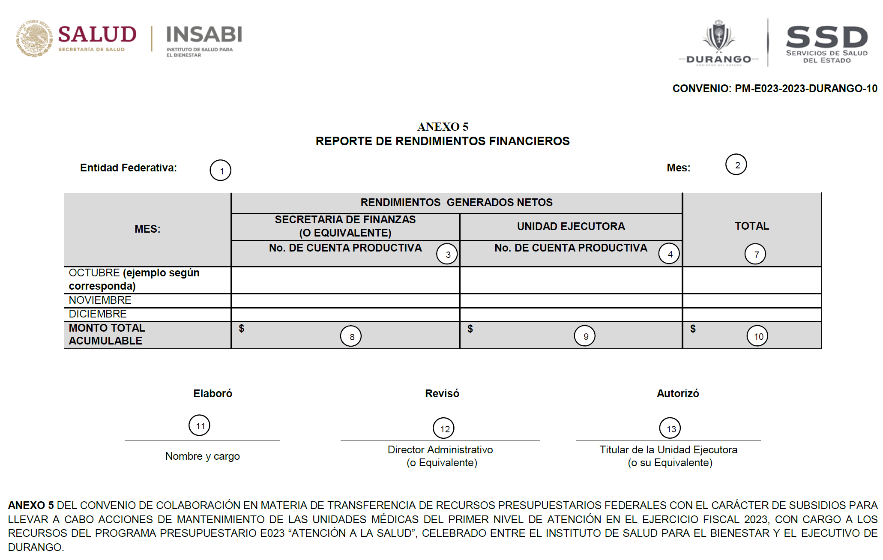 SALUD
SECRETARÍA DE SALUD

INSABI
INSTITUTO DE SALUD PARA EL BIENESTAR

DURANGO

SSD
SERVICIOS DE SALUD DEL ESTADO

CONVENIO: PM-E023-2023-DURANGO-10

ANEXO 5
REPORTE DE RENDIMIENTOS FINANCIEROS

Entidad Federativa: 1

Mes: 2

| MES: | RENDIMIENTOS GENERADOS NETOS | | TOTAL |
|---|---|---|---|
| | SECRETARIA DE FINANZAS (O EQUIVALENTE) | UNIDAD EJECUTORA | |
| | No. DE CUENTA PRODUCTIVA 3 | No. DE CUENTA PRODUCTIVA 4 | 7 |
| OCTUBRE (ejemplo según corresponda) | | | |
| NOVIEMBRE | | | |
| DICIEMBRE | | | |
| MONTO TOTAL ACUMULABLE | $ 8 | $ 9 | $ 10 |

Elaboró
11
Nombre y cargo

Revisó
12
Director Administrativo
(o Equivalente)

Autorizó
13
Titular de la Unidad Ejecutora
(o su Equivalente)

ANEXO 5 DEL CONVENIO DE COLABORACIÓN EN MATERIA DE TRANSFERENCIA DE RECURSOS PRESUPUESTARIOS FEDERALES CON EL CARÁCTER DE SUBSIDIOS PARA LLEVAR A CABO ACCIONES DE MANTENIMIENTO DE LAS UNIDADES MÉDICAS DEL PRIMER NIVEL DE ATENCIÓN EN EL EJERCICIO FISCAL 2023, CON CARGO A LOS RECURSOS DEL PROGRAMA PRESUPUESTARIO E023 "ATENCIÓN A LA SALUD", CELEBRADO ENTRE EL INSTITUTO DE SALUD PARA EL BIENESTAR Y EL EJECUTIVO DE DURANGO.